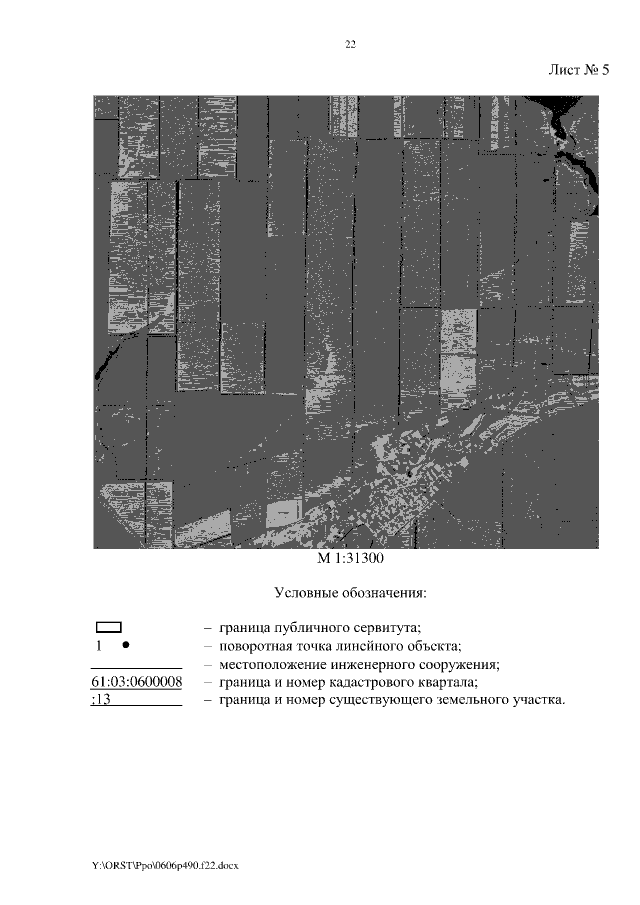 22

Лист № 5

М 1:31300

Условные обозначения:

– граница публичного сервитута;
1 – поворотная точка линейного объекта;
– местоположение инженерного сооружения;
61:03:0600008 – граница и номер кадастрового квартала;
:13 – граница и номер существующего земельного участка.

Y:\ORST\Ppo\0606p490.f22.docx